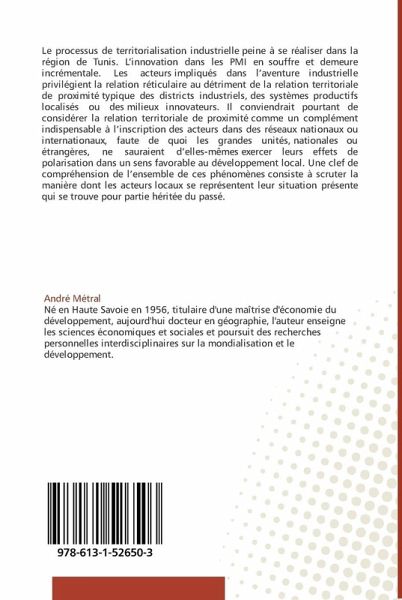 Le processus de territorialisation industrielle peine à se réaliser dans la région de Tunis. L'innovation dans les PMI en souffre et demeure incrémentale. Les acteurs impliqués dans l'aventure industrielle privilégient la relation réticulaire au détriment de la relation territoriale de proximité typique des districts industriels, des systèmes productifs localisés ou des milieux innovateurs. Il conviendrait pourtant de considérer la relation territoriale de proximité comme un complément indispensable à l'inscription des acteurs dans des réseaux nationaux ou internationaux, faute de quoi les grandes unités, nationales ou étrangères, ne sauraient d'elles-mêmes exercer leurs effets de polarisation dans un sens favorable au développement local. Une clef de compréhension de l'ensemble de ces phénomènes consiste à scruter la manière dont les acteurs locaux se représentent leur situation présente qui se trouve pour partie héritée du passé.

André Métral
Né en Haute Savoie en 1956, titulaire d'une maîtrise d'économie du développement, aujourd'hui docteur en géographie, l'auteur enseigne les sciences économiques et sociales et poursuit des recherches personnelles interdisciplinaires sur la mondialisation et le développement.

978-613-1-52650-3